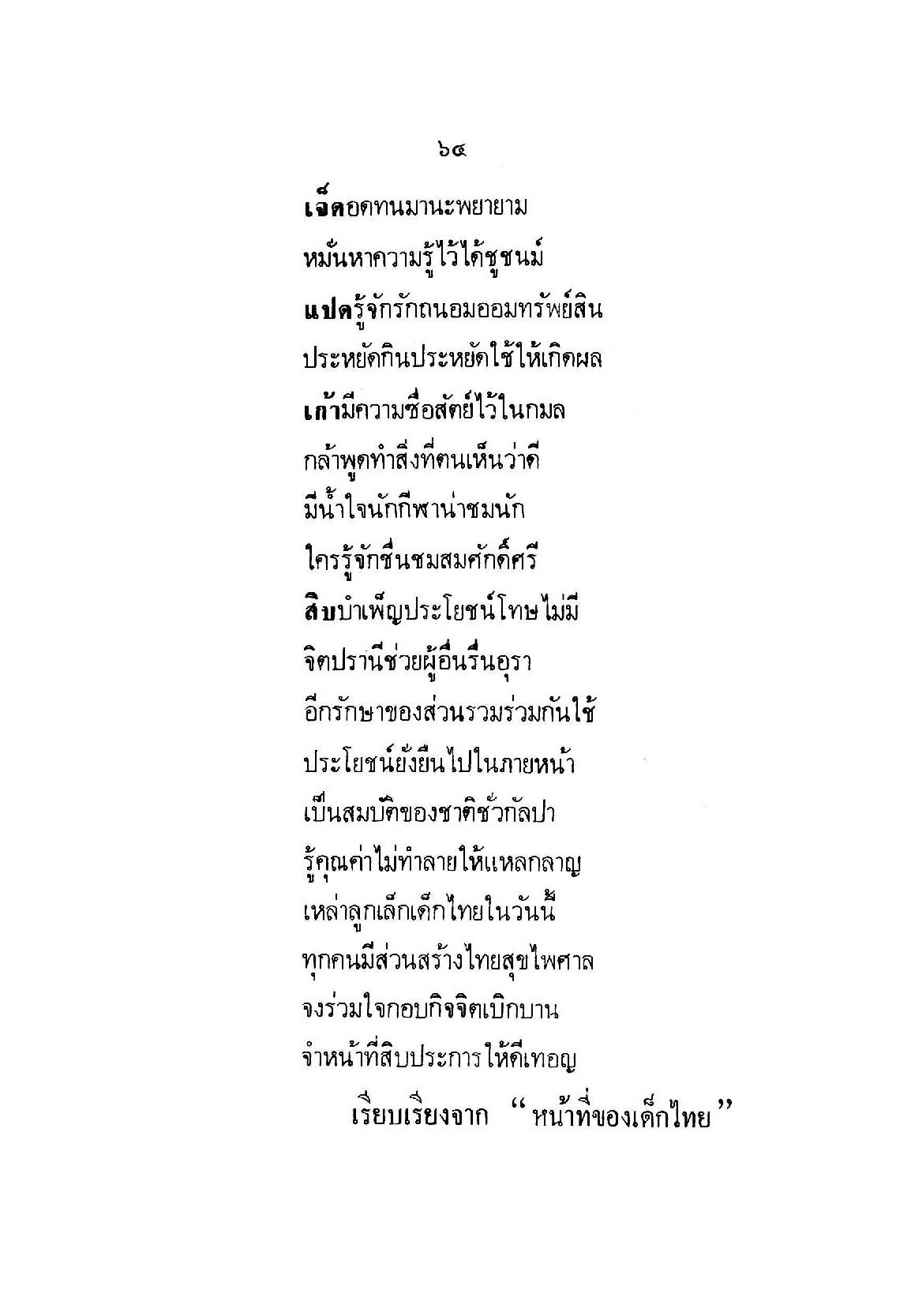 ๖๔

เจ็ดอดทนมานะพยายาม
หมั่นหาความรู้ไว้ได้ชูชนม์
แปดรู้จักรักถนอมออมทรัพย์สิน
ประหยัดกินประหยัดใช้ให้เกิดผล
เก้ามีความซื่อสัตย์ไว้ในกมล
กล้าพูดทำสิ่งที่ตนเห็นว่าดี
มีน้ำใจนักกีฬาน่าชมนัก
ใครรู้จักชื่นชมสมศักดิ์ศรี
สิบบำเพ็ญประโยชน์โทษไม่มี
จิตปรานีช่วยผู้อื่นรื่นอุรา
อีกรักษาของส่วนรวมร่วมกันใช้
ประโยชน์ยั่งยืนไปในภายหน้า
เป็นสมบัติของชาติชั่วกัลปา
รู้คุณค่าไม่ทำลายให้แหลกลาญ
เหล่าลูกเล็กเด็กไทยในวันนี้
ทุกคนมีส่วนสร้างไทยสุขไพศาล
จงร่วมใจกอบกิจจิตเบิกบาน
จำหน้าที่สิบประการให้ดีเทอญ

เรียบเรียงจาก “หน้าที่ของเด็กไทย”